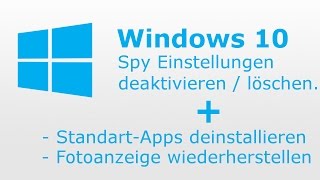 Windows 10
Spy Einstellungen deaktivieren / löschen.

+

- Standart-Apps deinstallieren
- Fotoanzeige wiederherstellen